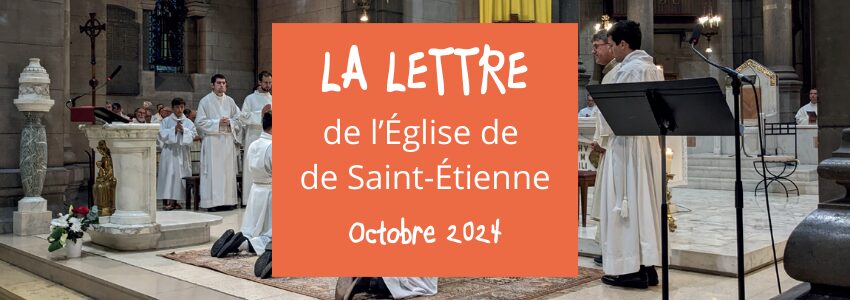 LA LETTRE
de l'Église de
de Saint-Étienne
Octobre 2024